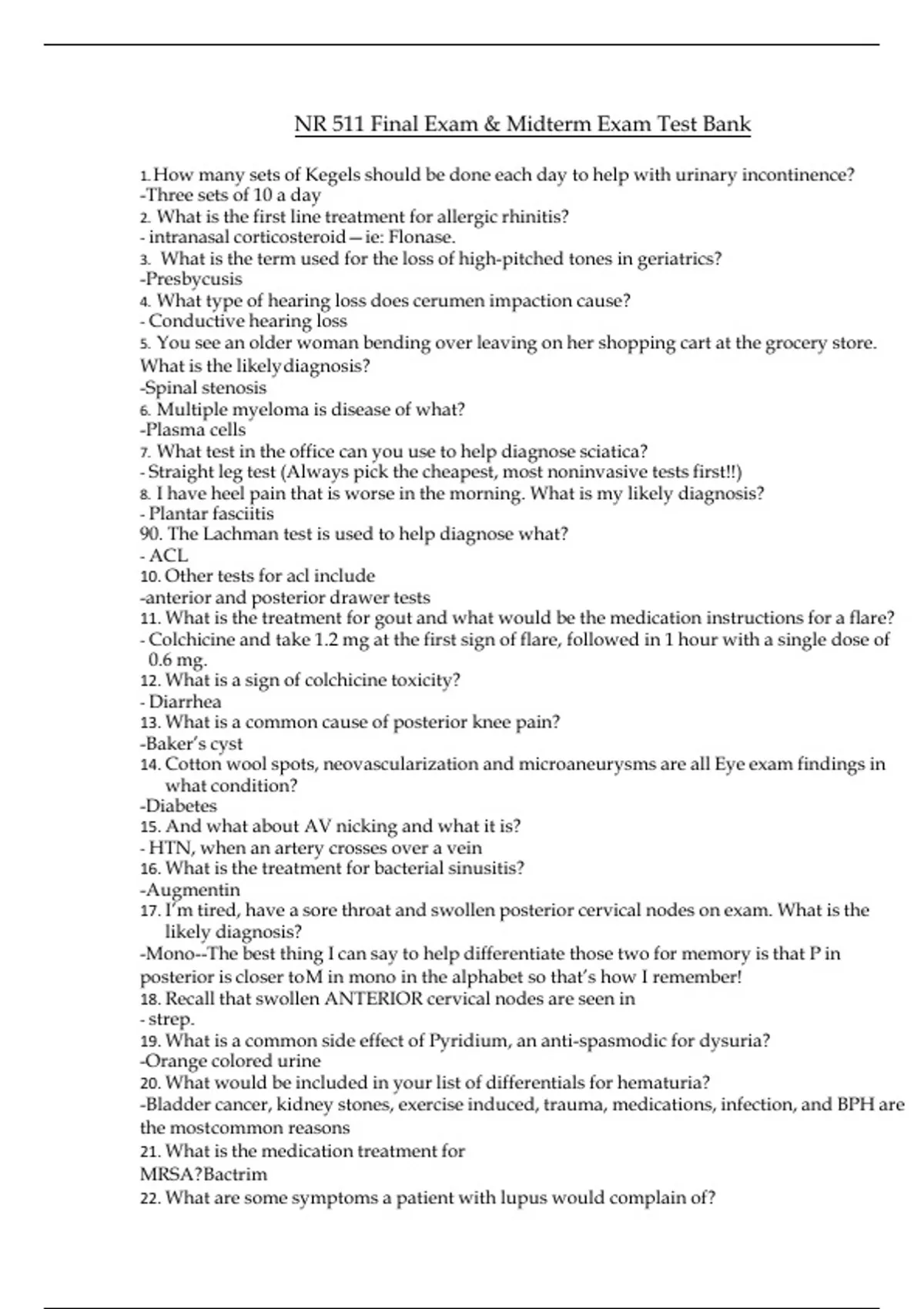 NR 511 Final Exam & Midterm Exam Test Bank

1. How many sets of Kegels should be done each day to help with urinary incontinence?
-Three sets of 10 a day
2. What is the first line treatment for allergic rhinitis?
- intranasal corticosteroid—ie: Flonase.
3. What is the term used for the loss of high-pitched tones in geriatrics?
-Presbycusis
4. What type of hearing loss does cerumen impaction cause?
- Conductive hearing loss
5. You see an older woman bending over leaving on her shopping cart at the grocery store. What is the likelydiagnosis?
-Spinal stenosis
6. Multiple myeloma is disease of what?
-Plasma cells
7. What test in the office can you use to help diagnose sciatica?
- Straight leg test (Always pick the cheapest, most noninvasive tests first!!)
8. I have heel pain that is worse in the morning. What is my likely diagnosis?
- Plantar fasciitis
90. The Lachman test is used to help diagnose what?
- ACL
10. Other tests for acl include
-anterior and posterior drawer tests
11. What is the treatment for gout and what would be the medication instructions for a flare?
- Colchicine and take 1.2 mg at the first sign of flare, followed in 1 hour with a single dose of 0.6 mg.
12. What is a sign of colchicine toxicity?
- Diarrhea
13. What is a common cause of posterior knee pain?
-Baker's cyst
14. Cotton wool spots, neovascularization and microaneurysms are all Eye exam findings in what condition?
-Diabetes
15. And what about AV nicking and what it is?
- HTN, when an artery crosses over a vein
16. What is the treatment for bacterial sinusitis?
-Augmentin
17. I'm tired, have a sore throat and swollen posterior cervical nodes on exam. What is the likely diagnosis?
-Mono--The best thing I can say to help differentiate those two for memory is that P in posterior is closer toM in mono in the alphabet so that's how I remember!
18. Recall that swollen ANTERIOR cervical nodes are seen in
- strep.
19. What is a common side effect of Pyridium, an anti-spasmodic for dysuria?
-Orange colored urine
20. What would be included in your list of differentials for hematuria?
-Bladder cancer, kidney stones, exercise induced, trauma, medications, infection, and BPH are the mostcommon reasons
21. What is the medication treatment for
MRSA?Bactrim
22. What are some symptoms a patient with lupus would complain of?